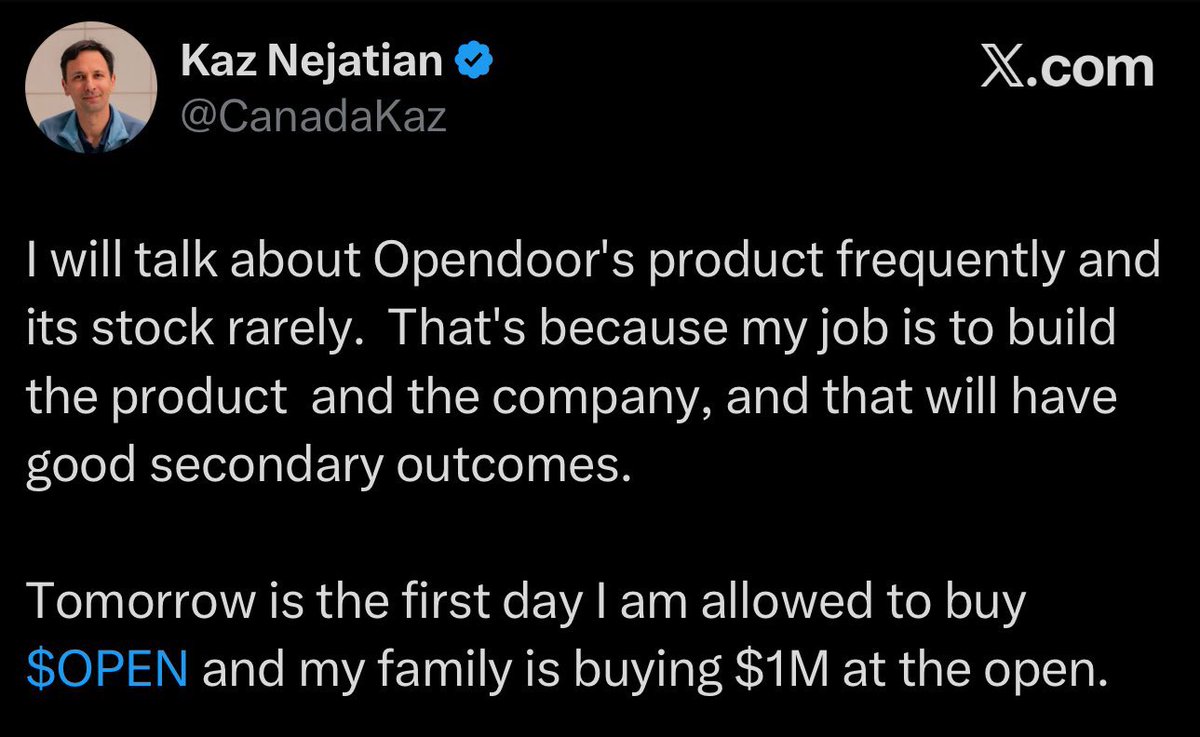 Kaz Nejatian
@CanadaKaz

X.com

I will talk about Opendoor's product frequently and its stock rarely.  That's because my job is to build the product  and the company, and that will have good secondary outcomes.

Tomorrow is the first day I am allowed to buy \$OPEN and my family is buying \$1M at the open.